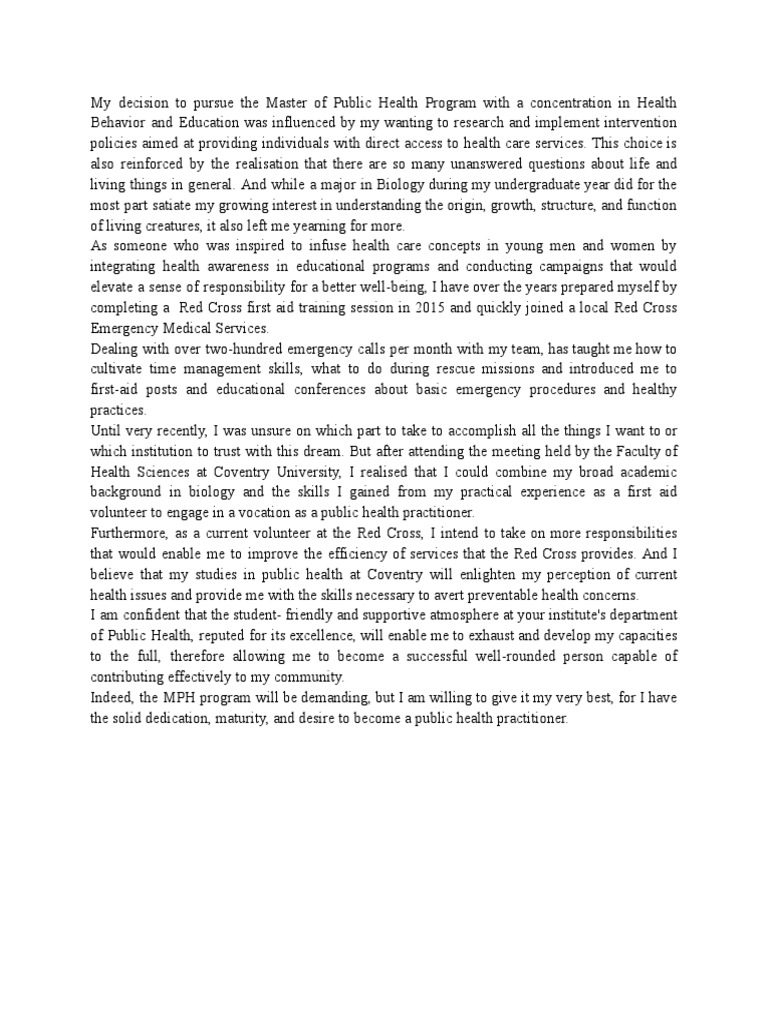 My decision to pursue the Master of Public Health Program with a concentration in Health Behavior and Education was influenced by my wanting to research and implement intervention policies aimed at providing individuals with direct access to health care services. This choice is also reinforced by the realisation that there are so many unanswered questions about life and living things in general. And while a major in Biology during my undergraduate year did for the most part satiate my growing interest in understanding the origin, growth, structure, and function of living creatures, it also left me yearning for more.
As someone who was inspired to infuse health care concepts in young men and women by integrating health awareness in educational programs and conducting campaigns that would elevate a sense of responsibility for a better well-being, I have over the years prepared myself by completing a Red Cross first aid training session in 2015 and quickly joined a local Red Cross Emergency Medical Services.
Dealing with over two-hundred emergency calls per month with my team, has taught me how to cultivate time management skills, what to do during rescue missions and introduced me to first-aid posts and educational conferences about basic emergency procedures and healthy practices.
Until very recently, I was unsure on which part to take to accomplish all the things I want to or which institution to trust with this dream. But after attending the meeting held by the Faculty of Health Sciences at Coventry University, I realised that I could combine my broad academic background in biology and the skills I gained from my practical experience as a first aid volunteer to engage in a vocation as a public health practitioner.
Furthermore, as a current volunteer at the Red Cross, I intend to take on more responsibilities that would enable me to improve the efficiency of services that the Red Cross provides. And I believe that my studies in public health at Coventry will enlighten my perception of current health issues and provide me with the skills necessary to avert preventable health concerns.
I am confident that the student- friendly and supportive atmosphere at your institute's department of Public Health, reputed for its excellence, will enable me to exhaust and develop my capacities to the full, therefore allowing me to become a successful well-rounded person capable of contributing effectively to my community.
Indeed, the MPH program will be demanding, but I am willing to give it my very best, for I have the solid dedication, maturity, and desire to become a public health practitioner.